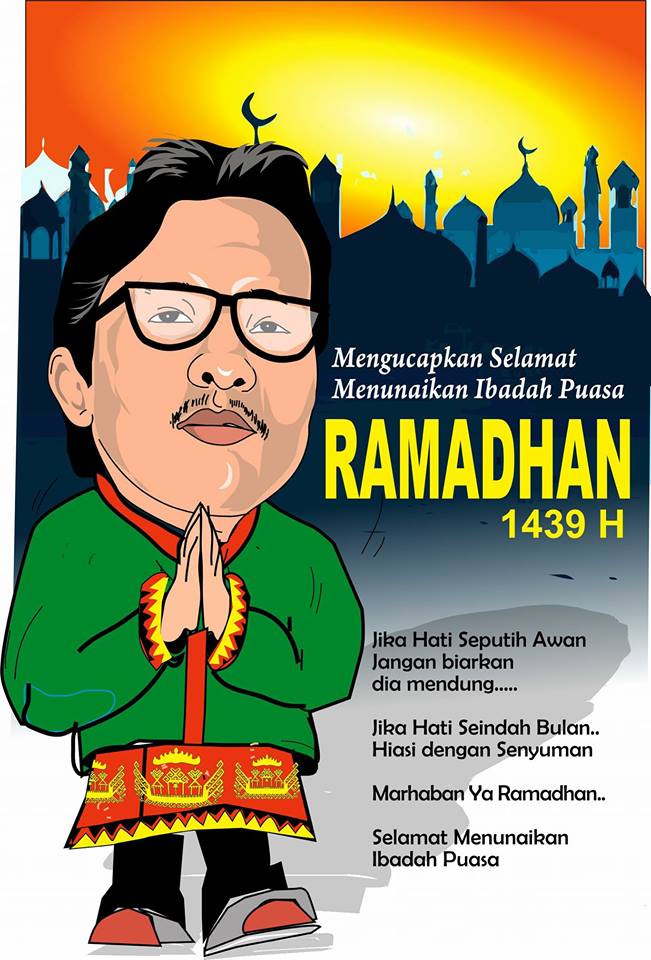 Mengucapkan Selamat Menunaikan Ibadah Puasa

RAMADHAN
1439 H

Jika Hati Seputih Awan
Jangan biarkan
dia mendung.....

Jika Hati Seindah Bulan..
Hiasi dengan Senyuman

Marhaban Ya Ramadhan..

Selamat Menunaikan
Ibadah Puasa